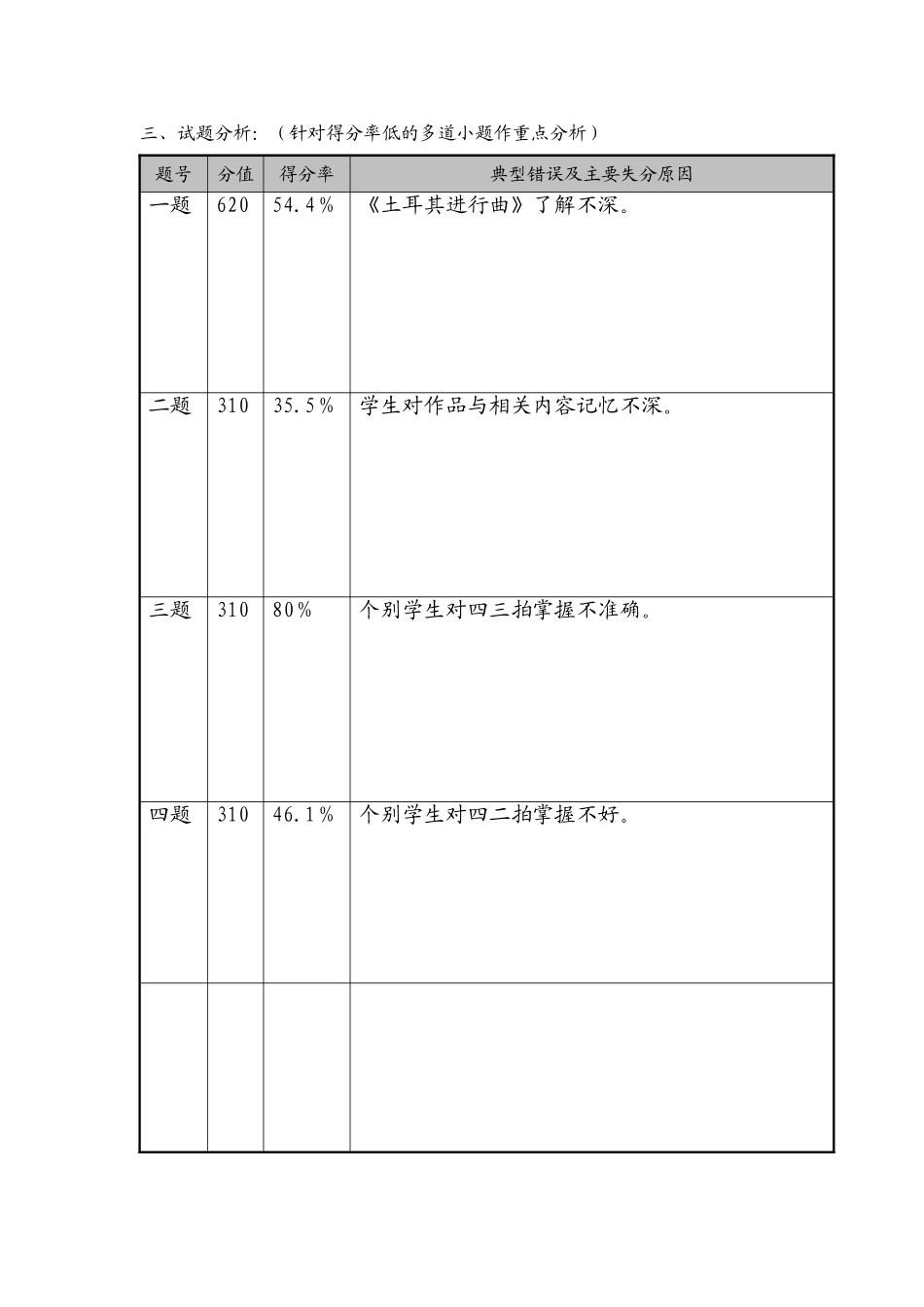 三、试题分析：（针对得分率低的多道小题作重点分析）

| 题号 | 分值 | 得分率 | 典型错误及主要失分原因 |
|---|---|---|---|
| 一题 | 620 | 54.4% | 《土耳其进行曲》了解不深。 |
| 二题 | 310 | 35.5% | 学生对作品与相关内容记忆不深。 |
| 三题 | 310 | 80% | 个别学生对四三拍掌握不准确。 |
| 四题 | 310 | 46.1% | 个别学生对四二拍掌握不好。 |
| | | | |